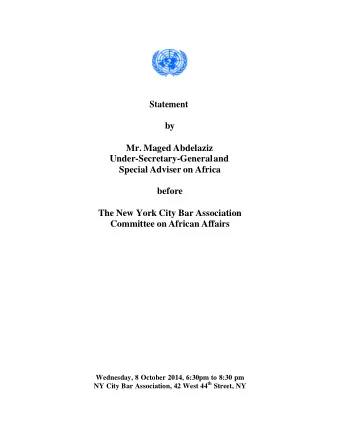 Statement

by

Mr. Maged Abdelaziz
Under-Secretary-General and
Special Adviser on Africa

before

The New York City Bar Association
Committee on African Affairs

Wednesday, 8 October 2014, 6:30pm to 8:30 pm
NY City Bar Association, 42 West 44$^{th}$ Street, NY